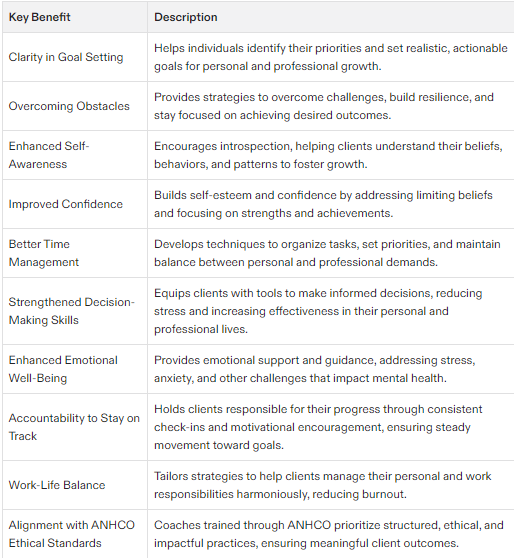 | Key Benefit | Description |
|---|---|
| Clarity in Goal Setting | Helps individuals identify their priorities and set realistic, actionable goals for personal and professional growth. |
| Overcoming Obstacles | Provides strategies to overcome challenges, build resilience, and stay focused on achieving desired outcomes. |
| Enhanced Self-Awareness | Encourages introspection, helping clients understand their beliefs, behaviors, and patterns to foster growth. |
| Improved Confidence | Builds self-esteem and confidence by addressing limiting beliefs and focusing on strengths and achievements. |
| Better Time Management | Develops techniques to organize tasks, set priorities, and maintain balance between personal and professional demands. |
| Strengthened Decision-Making Skills | Equips clients with tools to make informed decisions, reducing stress and increasing effectiveness in their personal and professional lives. |
| Enhanced Emotional Well-Being | Provides emotional support and guidance, addressing stress, anxiety, and other challenges that impact mental health. |
| Accountability to Stay on Track | Holds clients responsible for their progress through consistent check-ins and motivational encouragement, ensuring steady movement toward goals. |
| Work-Life Balance | Tailors strategies to help clients manage their personal and work responsibilities harmoniously, reducing burnout. |
| Alignment with ANHCO Ethical Standards | Coaches trained through ANHCO prioritize structured, ethical, and impactful practices, ensuring meaningful client outcomes. |